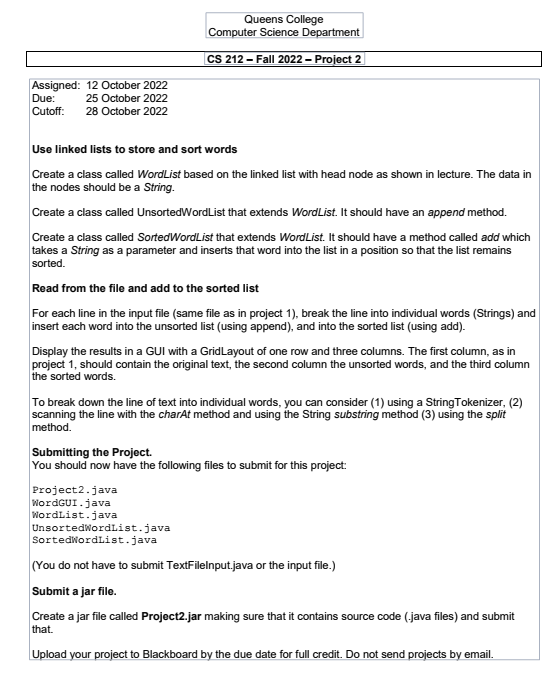 Queens College
Computer Science Department

CS 212 – Fall 2022 – Project 2

Assigned: 12 October 2022
Due: 25 October 2022
Cutoff: 28 October 2022

Use linked lists to store and sort words

Create a class called WordList based on the linked list with head node as shown in lecture. The data in the nodes should be a String.

Create a class called UnsortedWordList that extends WordList. It should have an append method.

Create a class called SortedWordList that extends WordList. It should have a method called add which takes a String as a parameter and inserts that word into the list in a position so that the list remains sorted.

Read from the file and add to the sorted list

For each line in the input file (same file as in project 1), break the line into individual words (Strings) and insert each word into the unsorted list (using append), and into the sorted list (using add).

Display the results in a GUI with a GridLayout of one row and three columns. The first column, as in project 1, should contain the original text, the second column the unsorted words, and the third column the sorted words.

To break down the line of text into individual words, you can consider (1) using a StringTokenizer, (2) scanning the line with the charAt method and using the String substring method (3) using the split method.

Submitting the Project.
You should now have the following files to submit for this project:

Project2.java
WordGUI.java
WordList.java
UnsortedWordList.java
SortedWordList.java

(You do not have to submit TextFileInput.java or the input file.)

Submit a jar file.

Create a jar file called Project2.jar making sure that it contains source code (.java files) and submit that.

Upload your project to Blackboard by the due date for full credit. Do not send projects by email.